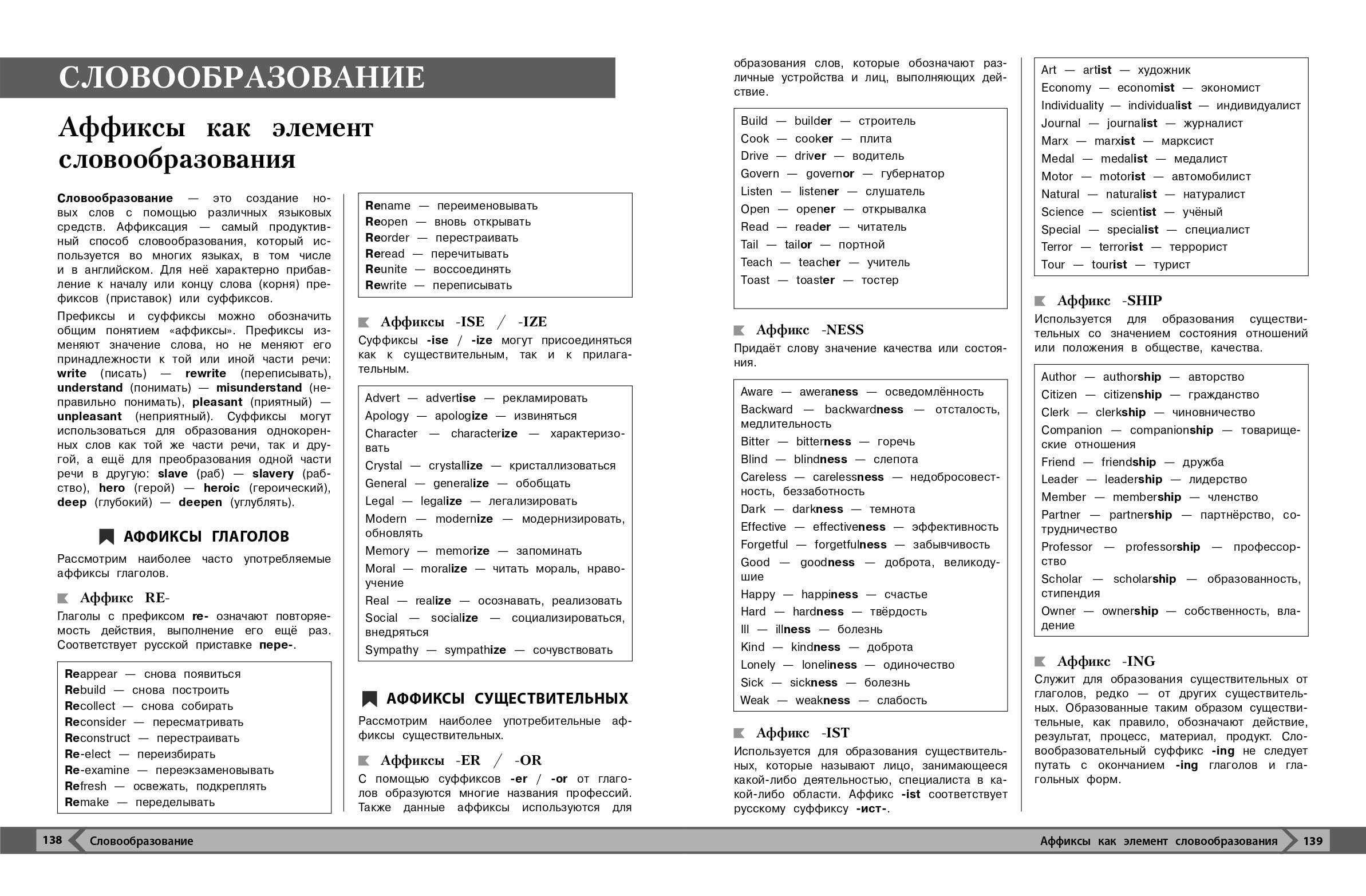 СЛОВООБРАЗОВАНИЕ

Аффиксы как элемент словообразования

Словообразование — это создание новых слов с помощью различных языковых средств. Аффиксация — самый продуктивный способ словообразования, который используется во многих языках, в том числе и в английском. Для неё характерно прибавление к началу или концу слова (корня) префиксов (приставок) или суффиксов.

Префиксы и суффиксы можно обозначить общим понятием «аффиксы». Префиксы изменяют значение слова, но не меняют его принадлежности к той или иной части речи: write (писать) — rewrite (переписывать), understand (понимать) — misunderstand (неправильно понимать), pleasant (приятный) — unpleasant (неприятный). Суффиксы могут использоваться для образования однокоренных слов как той же части речи, так и другой, а ещё для преобразования одной части речи в другую: slave (раб) — slavery (рабство), hero (герой) — heroic (героический), deep (глубокий) — deepen (углублять).

АФФИКСЫ ГЛАГОЛОВ

Рассмотрим наиболее часто употребляемые аффиксы глаголов.

Аффикс RE-

Глаголы с префиксом re- означают повторяемость действия, выполнение его ещё раз. Соответствует русской приставке пере-.

Reappear — снова появиться
Rebuild — снова построить
Recollect — снова собирать
Reconsider — пересматривать
Reconstruct — перестраивать
Re-elect — переизбирать
Re-examine — переэкзаменовывать
Refresh — освежать, подкреплять
Remake — переделывать

Rename — переименовывать
Reopen — вновь открывать
Reorder — перестраивать
Reread — перечитывать
Reunite — воссоединять
Rewrite — переписывать

Аффиксы -ISE / -IZE

Суффиксы -ise / -ize могут присоединяться как к существительным, так и к прилагательным.

Advert — advertise — рекламировать
Apology — apologize — извиняться
Character — characterize — характеризовать
Crystal — crystallize — кристаллизоваться
General — generalize — обобщать
Legal — legalize — легализировать
Modern — modernize — модернизировать, обновлять
Memory — memorize — запоминать
Moral — moralize — читать мораль, нравоучение
Real — realize — осознавать, реализовать
Social — socialize — социализироваться, внедряться
Sympathy — sympathize — сочувствовать

АФФИКСЫ СУЩЕСТВИТЕЛЬНЫХ

Рассмотрим наиболее употребительные аффиксы существительных.

Аффиксы -ER / -OR

С помощью суффиксов -er / -or от глаголов образуются многие названия профессий. Также данные аффиксы используются для образования слов, которые обозначают различные устройства и лиц, выполняющих действие.

Build — builder — строитель
Cook — cooker — плита
Drive — driver — водитель
Govern — governor — губернатор
Listen — listener — слушатель
Open — opener — открывалка
Read — reader — читатель
Tail — tailor — портной
Teach — teacher — учитель
Toast — toaster — тостер

Аффикс -NESS

Придаёт слову значение качества или состояния.

Aware — awareness — осведомлённость
Backward — backwardness — отсталость, медлительность
Bitter — bitterness — горечь
Blind — blindness — слепота
Careless — carelessness — недобросовестность, беззаботность
Dark — darkness — темнота
Effective — effectiveness — эффективность
Forgetful — forgetfulness — забывчивость
Good — goodness — доброта, великодушие
Happy — happiness — счастье
Hard — hardness — твёрдость
Ill — illness — болезнь
Kind — kindness — доброта
Lonely — loneliness — одиночество
Sick — sickness — болезнь
Weak — weakness — слабость

Аффикс -IST

Используется для образования существительных, которые называют лицо, занимающееся какой-либо деятельностью, специалиста в какой-либо области. Аффикс -ist соответствует русскому суффиксу -ист-.

Art — artist — художник
Economy — economist — экономист
Individuality — individualist — индивидуалист
Journal — journalist — журналист
Marx — marxist — марксист
Medal — medalist — медалист
Motor — motorist — автомобилист
Natural — naturalist — натуралист
Science — scientist — учёный
Special — specialist — специалист
Terror — terrorist — террорист
Tour — tourist — турист

Аффикс -SHIP

Используется для образования существительных со значением состояния отношений или положения в обществе, качества.

Author — authorship — авторство
Citizen — citizenship — гражданство
Clerk — clerkship — чиновничество
Companion — companionship — товарищеские отношения
Friend — friendship — дружба
Leader — leadership — лидерство
Member — membership — членство
Partner — partnership — партнёрство, сотрудничество
Professor — professorship — профессорство
Scholar — scholarship — образованность, стипендия
Owner — ownership — собственность, владение

Аффикс -ING

Служит для образования существительных от глаголов, редко — от других существительных. Образованные таким образом существительные, как правило, обозначают действие, результат, процесс, материал, продукт. Словообразовательный суффикс -ing не следует путать с окончанием -ing глаголов и глагольных форм.

138 Словообразование

Аффиксы как элемент словообразования 139